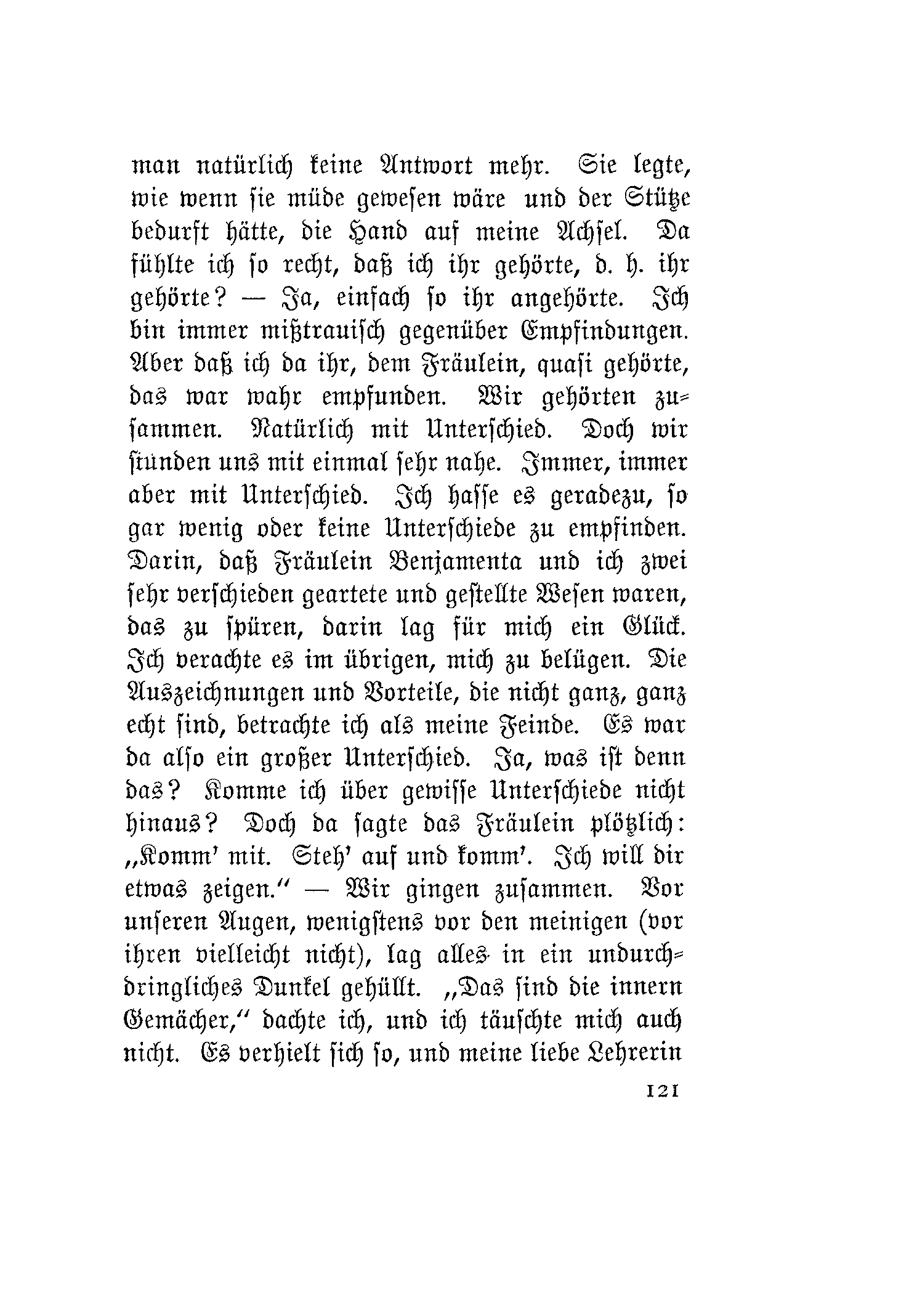 man natürlich keine Antwort mehr. Sie legte, wie wenn sie müde gewesen wäre und der Stütze bedurft hätte, die Hand auf meine Achsel. Da fühlte ich so recht, daß ich ihr gehörte, d. h. ihr gehörte? — Ja, einfach so ihr angehörte. Ich bin immer mißtrauisch gegenüber Empfindungen. Aber daß ich da ihr, dem Fräulein, quasi gehörte, das war wahr empfunden. Wir gehörten zusammen. Natürlich mit Unterschied. Doch wir stunden uns mit einmal sehr nahe. Immer, immer aber mit Unterschied. Ich hasse es geradezu, so gar wenig oder keine Unterschiede zu empfinden. Darin, daß Fräulein Benjamenta und ich zwei sehr verschieden geartete und gestellte Wesen waren, das zu spüren, darin lag für mich ein Glück. Ich verachte es im übrigen, mich zu belügen. Die Auszeichnungen und Vorteile, die nicht ganz, ganz echt sind, betrachte ich als meine Feinde. Es war da also ein großer Unterschied. Ja, was ist denn das? Komme ich über gewisse Unterschiede nicht hinaus? Doch da sagte das Fräulein plötzlich: „Komm' mit. Steh' auf und komm'. Ich will dir etwas zeigen." — Wir gingen zusammen. Vor unseren Augen, wenigstens vor den meinigen (vor ihren vielleicht nicht), lag alles in ein undurchdringliches Dunkel gehüllt. „Das sind die innern Gemächer," dachte ich, und ich täuschte mich auch nicht. Es verhielt sich so, und meine liebe Lehrerin

121